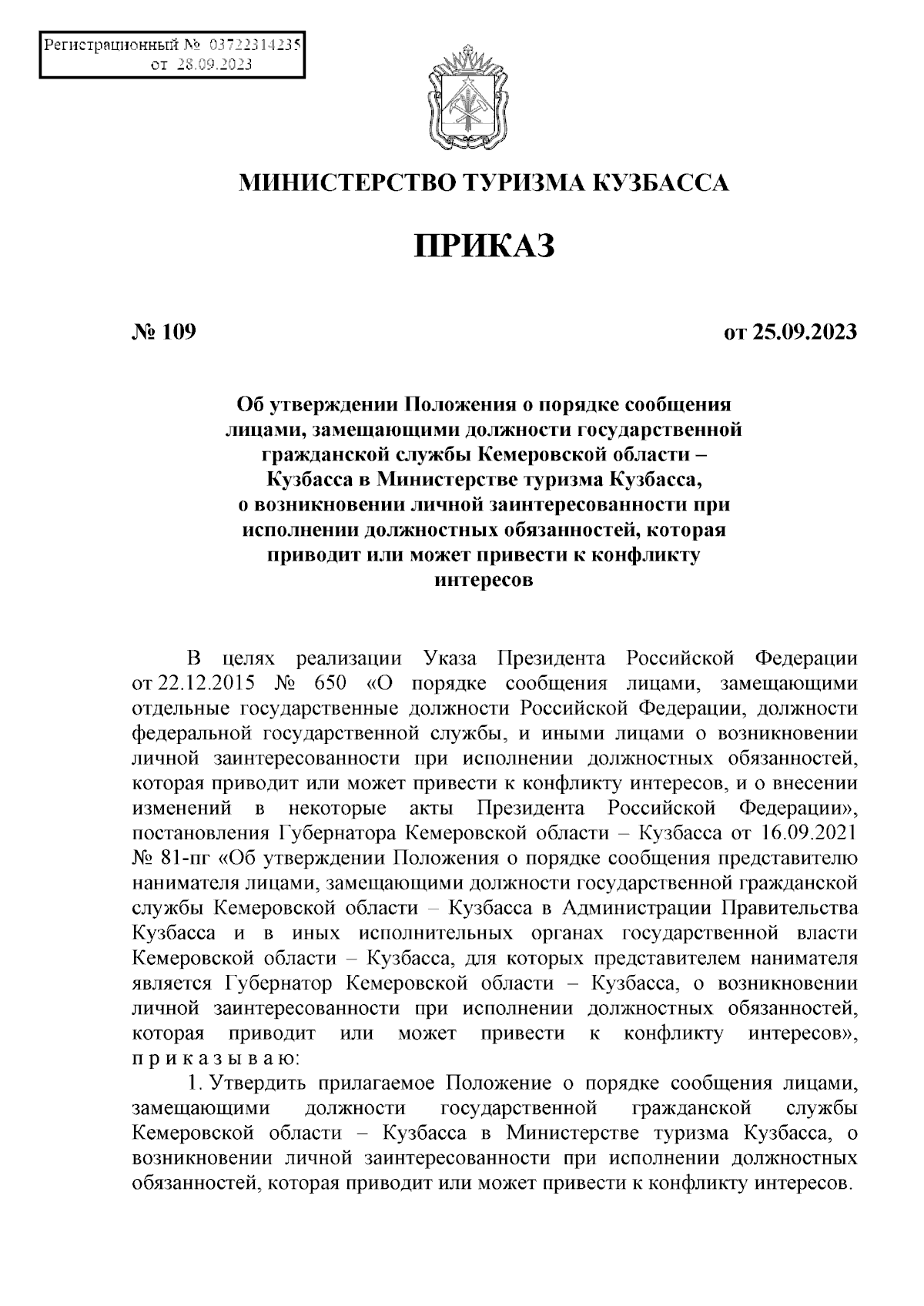 Регистрационный № 03722314235
от 28.09.2023

МИНИСТЕРСТВО ТУРИЗМА КУЗБАССА

ПРИКАЗ

№ 109

от 25.09.2023

Об утверждении Положения о порядке сообщения лицами, замещающими должности государственной гражданской службы Кемеровской области – Кузбасса в Министерстве туризма Кузбасса, о возникновении личной заинтересованности при исполнении должностных обязанностей, которая приводит или может привести к конфликту интересов

В целях реализации Указа Президента Российской Федерации от 22.12.2015 № 650 «О порядке сообщения лицами, замещающими отдельные государственные должности Российской Федерации, должности федеральной государственной службы, и иными лицами о возникновении личной заинтересованности при исполнении должностных обязанностей, которая приводит или может привести к конфликту интересов, и о внесении изменений в некоторые акты Президента Российской Федерации», постановления Губернатора Кемеровской области – Кузбасса от 16.09.2021 № 81-пг «Об утверждении Положения о порядке сообщения представителю нанимателя лицами, замещающими должности государственной гражданской службы Кемеровской области – Кузбасса в Администрации Правительства Кузбасса и в иных исполнительных органах государственной власти Кемеровской области – Кузбасса, для которых представителем нанимателя является Губернатор Кемеровской области – Кузбасса, о возникновении личной заинтересованности при исполнении должностных обязанностей, которая приводит или может привести к конфликту интересов», п р и к а з ы в а ю:

1. Утвердить прилагаемое Положение о порядке сообщения лицами, замещающими должности государственной гражданской службы Кемеровской области – Кузбасса в Министерстве туризма Кузбасса, о возникновении личной заинтересованности при исполнении должностных обязанностей, которая приводит или может привести к конфликту интересов.